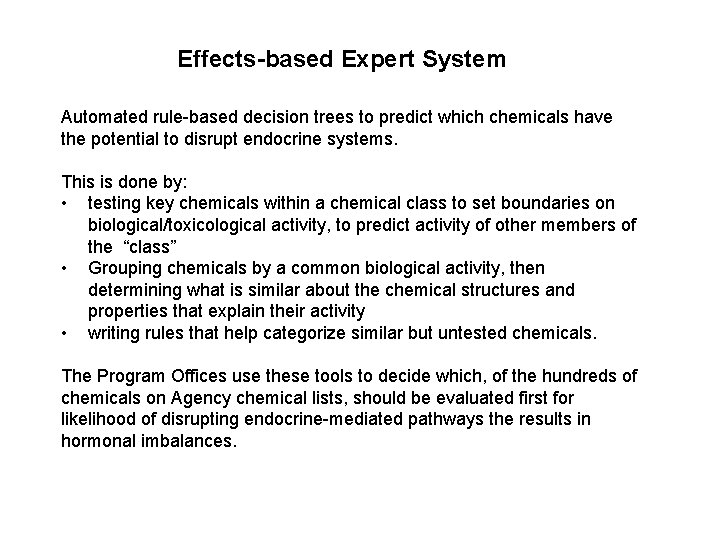 Effects-based Expert System

Automated rule-based decision trees to predict which chemicals have the potential to disrupt endocrine systems.

This is done by:
• testing key chemicals within a chemical class to set boundaries on biological/toxicological activity, to predict activity of other members of the "class"
• Grouping chemicals by a common biological activity, then determining what is similar about the chemical structures and properties that explain their activity
• writing rules that help categorize similar but untested chemicals.

The Program Offices use these tools to decide which, of the hundreds of chemicals on Agency chemical lists, should be evaluated first for likelihood of disrupting endocrine-mediated pathways the results in hormonal imbalances.